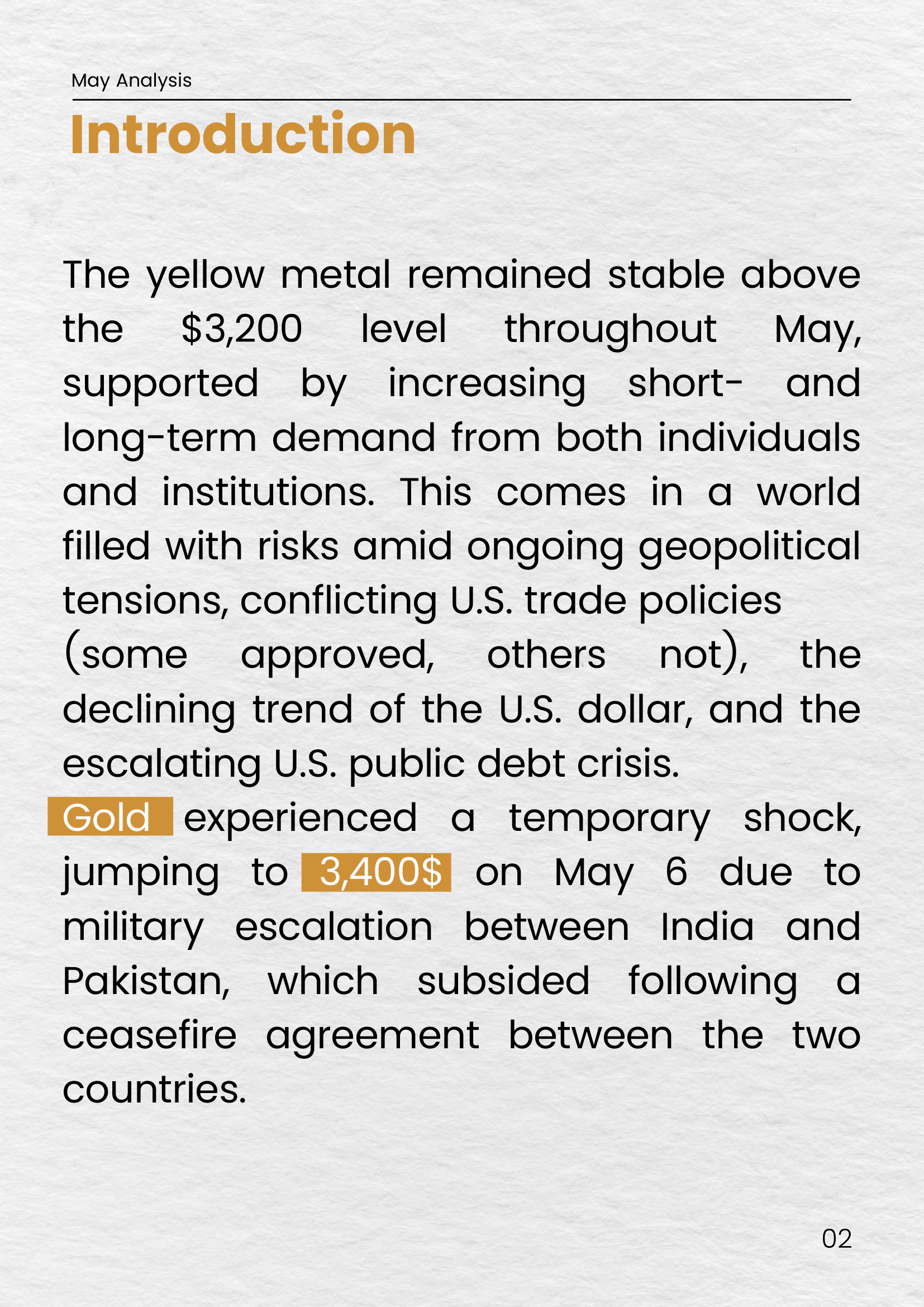 May Analysis

Introduction

The yellow metal remained stable above the \$3,200 level throughout May, supported by increasing short- and long-term demand from both individuals and institutions. This comes in a world filled with risks amid ongoing geopolitical tensions, conflicting U.S. trade policies (some approved, others not), the declining trend of the U.S. dollar, and the escalating U.S. public debt crisis.

Gold experienced a temporary shock, jumping to 3,400\$ on May 6 due to military escalation between India and Pakistan, which subsided following a ceasefire agreement between the two countries.

02